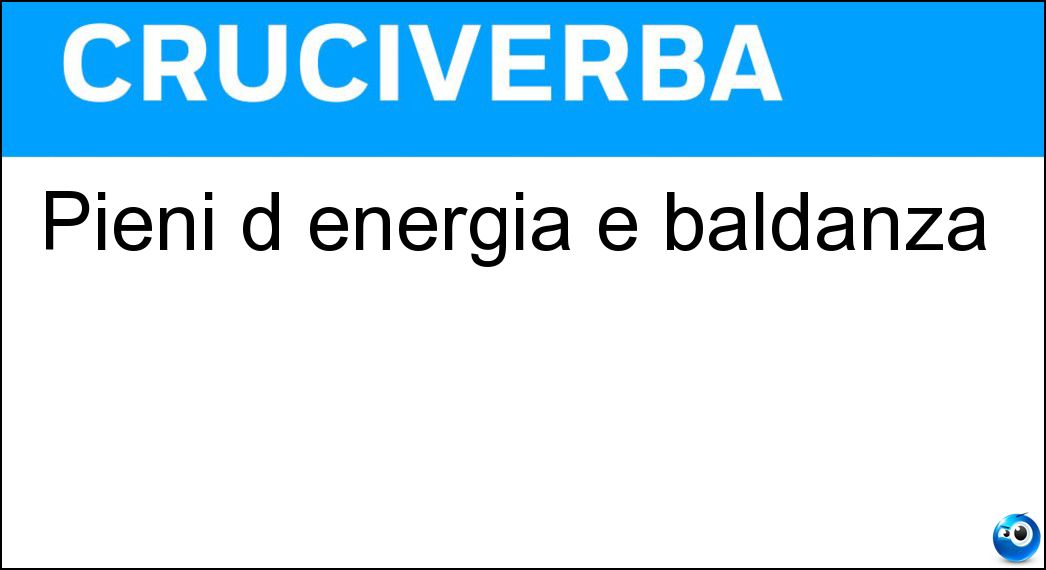 CRUCIVERBA

Pieni d energia e baldanza